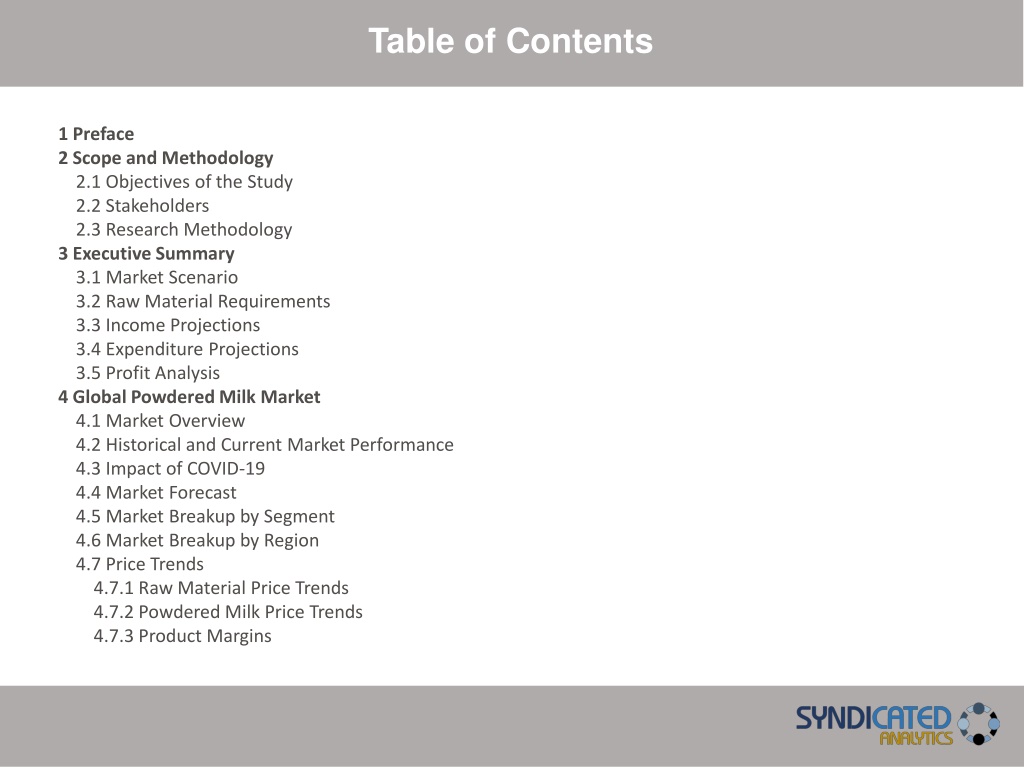 Table of Contents

1 Preface
2 Scope and Methodology
2.1 Objectives of the Study
2.2 Stakeholders
2.3 Research Methodology
3 Executive Summary
3.1 Market Scenario
3.2 Raw Material Requirements
3.3 Income Projections
3.4 Expenditure Projections
3.5 Profit Analysis
4 Global Powdered Milk Market
4.1 Market Overview
4.2 Historical and Current Market Performance
4.3 Impact of COVID-19
4.4 Market Forecast
4.5 Market Breakup by Segment
4.6 Market Breakup by Region
4.7 Price Trends
4.7.1 Raw Material Price Trends
4.7.2 Powdered Milk Price Trends
4.7.3 Product Margins

SYNDICATED ANALYTICS